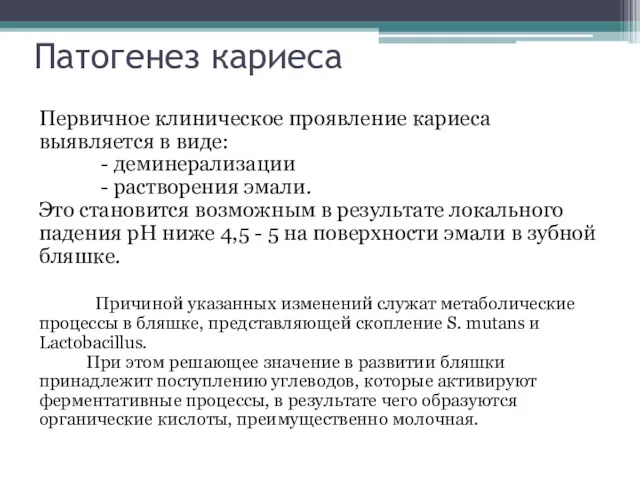 Патогенез кариеса

Первичное клиническое проявление кариеса выявляется в виде:
- деминерализации
- растворения эмали.
Это становится возможным в результате локального падения pH ниже 4,5 - 5 на поверхности эмали в зубной бляшке.

Причиной указанных изменений служат метаболические процессы в бляшке, представляющей скопление S. mutans и Lactobacillus.
При этом решающее значение в развитии бляшки принадлежит поступлению углеводов, которые активируют ферментативные процессы, в результате чего образуются органические кислоты, преимущественно молочная.